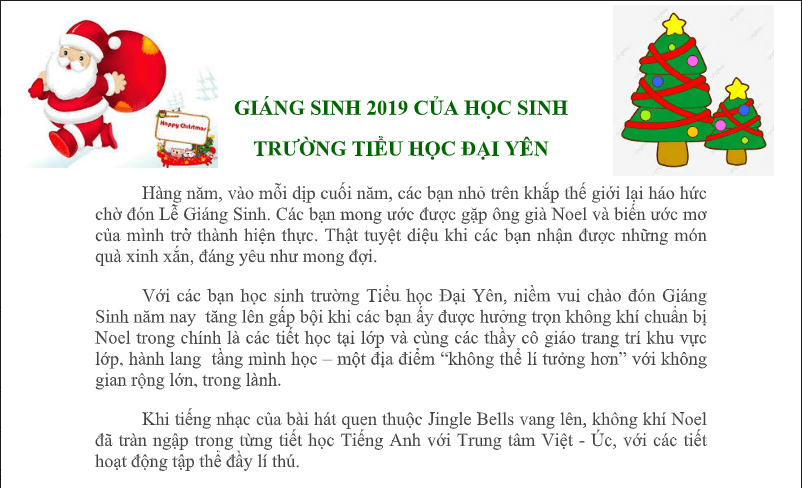 Happy Christmas

GIÁNG SINH 2019 CỦA HỌC SINH

TRƯỜNG TIỂU HỌC ĐẠI YÊN

Hàng năm, vào mỗi dịp cuối năm, các bạn nhỏ trên khắp thế giới lại háo hức chờ đón Lễ Giáng Sinh. Các bạn mong ước được gặp ông già Noel và biến ước mơ của mình trở thành hiện thực. Thật tuyệt diệu khi các bạn nhận được những món quà xinh xắn, đáng yêu như mong đợi.

Với các bạn học sinh trường Tiểu học Đại Yên, niềm vui chào đón Giáng Sinh năm nay tăng lên gấp bội khi các bạn ấy được hưởng trọn không khí chuẩn bị Noel trong chính là các tiết học tại lớp và cùng các thầy cô giáo trang trí khu vực lớp, hành lang tầng mình học – một địa điểm “không thể lí tưởng hơn” với không gian rộng lớn, trong lành.

Khi tiếng nhạc của bài hát quen thuộc Jingle Bells vang lên, không khí Noel đã tràn ngập trong từng tiết học Tiếng Anh với Trung tâm Việt - Úc, với các tiết hoạt động tập thể đầy lí thú.